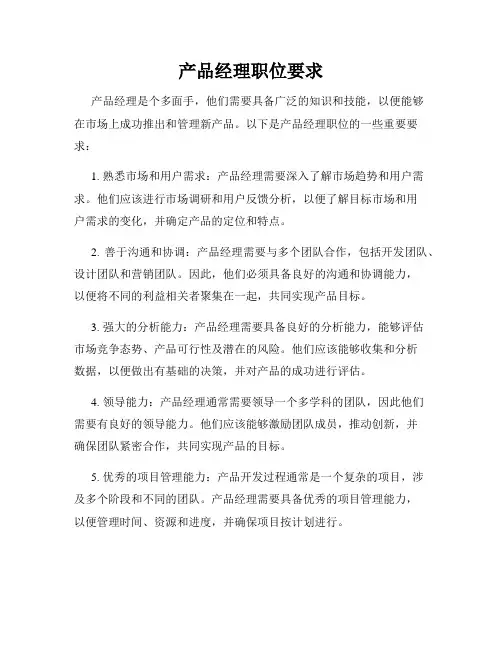 产品经理职位要求

产品经理是个多面手，他们需要具备广泛的知识和技能，以便能够在市场上成功推出和管理新产品。以下是产品经理职位的一些重要要求：

1. 熟悉市场和用户需求：产品经理需要深入了解市场趋势和用户需求。他们应该进行市场调研和用户反馈分析，以便了解目标市场和用户需求的变化，并确定产品的定位和特点。

2. 善于沟通和协调：产品经理需要与多个团队合作，包括开发团队、设计团队和营销团队。因此，他们必须具备良好的沟通和协调能力，以便将不同的利益相关者聚集在一起，共同实现产品目标。

3. 强大的分析能力：产品经理需要具备良好的分析能力，能够评估市场竞争态势、产品可行性及潜在的风险。他们应该能够收集和分析数据，以便做出有基础的决策，并对产品的成功进行评估。

4. 领导能力：产品经理通常需要领导一个多学科的团队，因此他们需要有良好的领导能力。他们应该能够激励团队成员，推动创新，并确保团队紧密合作，共同实现产品的目标。

5. 优秀的项目管理能力：产品开发过程通常是一个复杂的项目，涉及多个阶段和不同的团队。产品经理需要具备优秀的项目管理能力，以便管理时间、资源和进度，并确保项目按计划进行。